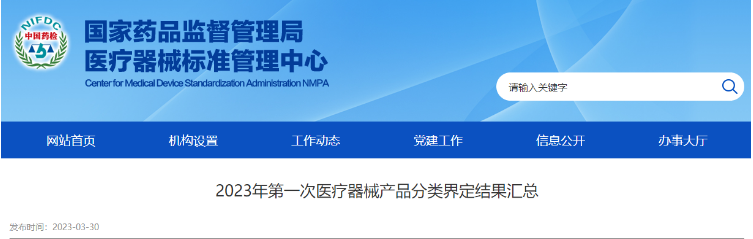 NIFDC
中国药检

国家药品监督管理局
医疗器械标准管理中心
Center for Medical Device Standardization Administration NMPA

请输入关键字

网站首页　机构设置　工作动态　党建工作　信息公开　办事大厅

2023年第一次医疗器械产品分类界定结果汇总

发布时间：2023-03-30